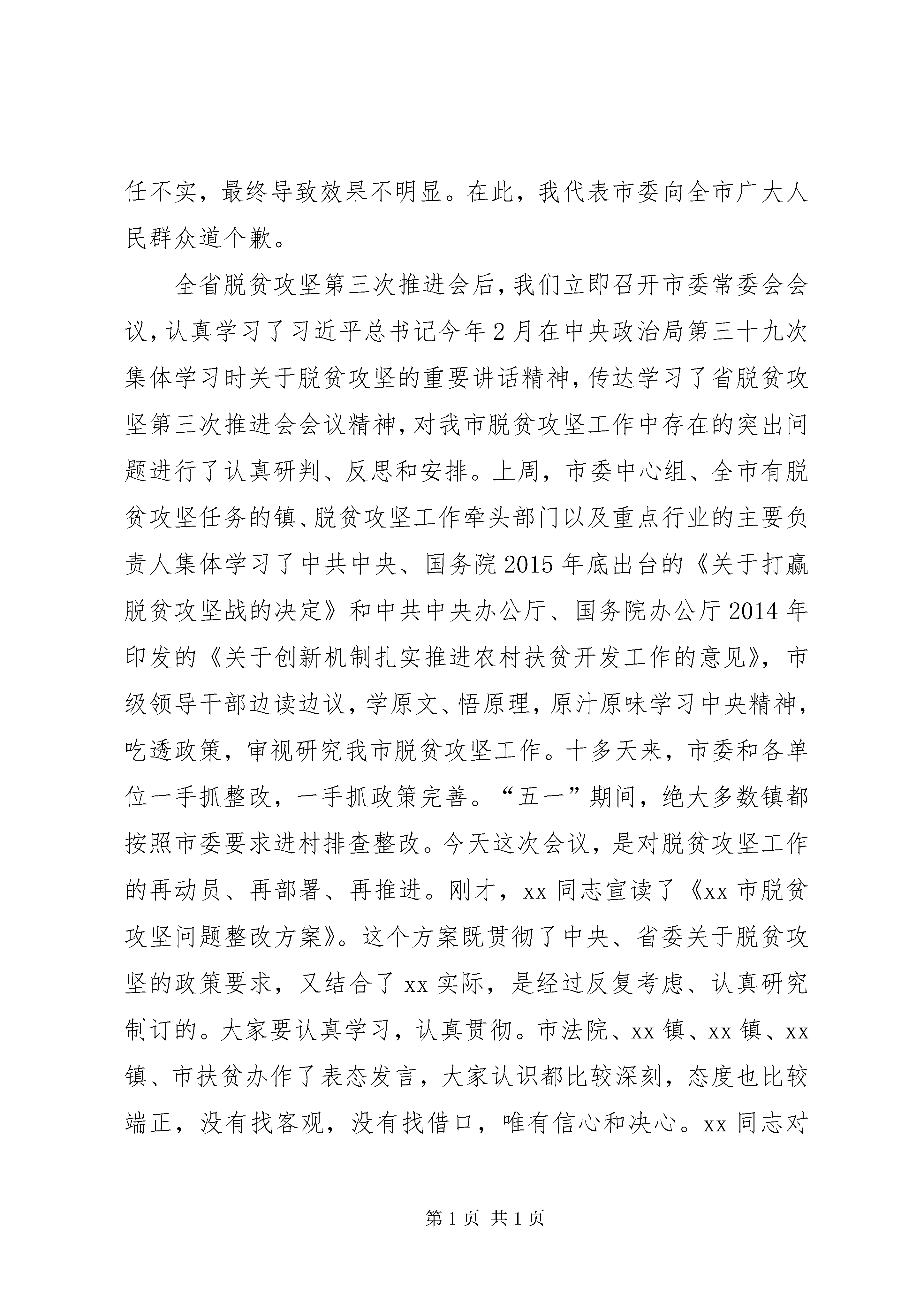 任不实，最终导致效果不明显。在此，我代表市委向全市广大人民群众道个歉。

全省脱贫攻坚第三次推进会后，我们立即召开市委常委会会议，认真学习了习近平总书记今年2月在中央政治局第三十九次集体学习时关于脱贫攻坚的重要讲话精神，传达学习了省脱贫攻坚第三次推进会会议精神，对我市脱贫攻坚工作中存在的突出问题进行了认真研判、反思和安排。上周，市委中心组、全市有脱贫攻坚任务的镇、脱贫攻坚工作牵头部门以及重点行业的主要负责人集体学习了中共中央、国务院2015年底出台的《关于打赢脱贫攻坚战的决定》和中共中央办公厅、国务院办公厅2014年印发的《关于创新机制扎实推进农村扶贫开发工作的意见》，市级领导干部边读边议，学原文、悟原理，原汁原味学习中央精神，吃透政策，审视研究我市脱贫攻坚工作。十多天来，市委和各单位一手抓整改，一手抓政策完善。“五一”期间，绝大多数镇都按照市委要求进村排查整改。今天这次会议，是对脱贫攻坚工作的再动员、再部署、再推进。刚才，xx同志宣读了《xx市脱贫攻坚问题整改方案》。这个方案既贯彻了中央、省委关于脱贫攻坚的政策要求，又结合了xx实际，是经过反复考虑、认真研究制订的。大家要认真学习，认真贯彻。市法院、xx镇、xx镇、xx镇、市扶贫办作了表态发言，大家认识都比较深刻，态度也比较端正，没有找客观，没有找借口，唯有信心和决心。xx同志对

第1页 共1页